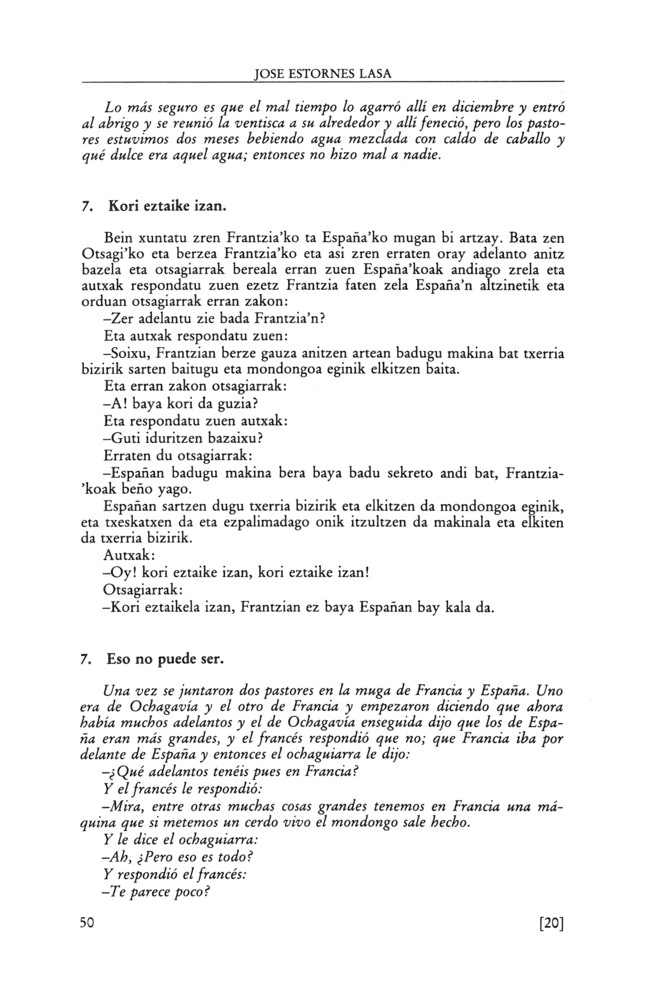 JOSE ESTORNES LASA

Lo más seguro es que el mal tiempo lo agarró allí en diciembre y entró al abrigo y se reunió la ventisca a su alrededor y allí feneció, pero los pastores estuvimos dos meses bebiendo agua mezclada con caldo de caballo y qué dulce era aquel agua; entonces no hizo mal a nadie.

7. Kori eztaike izan.

Bein xuntatu zren Frantzia'ko ta España'ko mugan bi artzay. Bata zen Otsagi'ko eta berzea Frantzia'ko eta asi zren erraten oray adelanto anitz bazela eta otsagiarrak bereala erran zuen España'koak andiago zrela eta autxak respondatu zuen ezetz Frantzia faten zela España'n altzinetik eta orduan otsagiarrak erran zakon:

–Zer adelantu zie bada Frantzia'n?

Eta autxak respondatu zuen:

–Soixu, Frantzian berze gauza anitzen artean badugu makina bat txerria bizirik sarten baitugu eta mondongoa eginik elkitzen baita.

Eta erran zakon otsagiarrak:

–A! baya kori da guzia?

Eta respondatu zuen autxak:

–Guti iduritzen bazaixu?

Erraten du otsagiarrak:

–Españan badugu makina bera baya badu sekreto andi bat, Frantzia'koak beño yago.

Españan sartzen dugu txerria bizirik eta elkitzen da mondongoa eginik, eta txeskatxen da eta ezpalimadago onik itzultzen da makinala eta elkiten da txerria bizirik.

Autxak:

–Oy! kori eztaike izan, kori eztaike izan!

Otsagiarrak:

–Kori eztaikela izan, Frantzian ez baya Españan bay kala da.

7. Eso no puede ser.

Una vez se juntaron dos pastores en la muga de Francia y España. Uno era de Ochagavía y el otro de Francia y empezaron diciendo que ahora había muchos adelantos y el de Ochagavía enseguida dijo que los de España eran más grandes, y el francés respondió que no; que Francia iba por delante de España y entonces el ochaguiarra le dijo:

–¿Qué adelantos tenéis pues en Francia?

Y el francés le respondió:

–Mira, entre otras muchas cosas grandes tenemos en Francia una máquina que si metemos un cerdo vivo el mondongo sale hecho.

Y le dice el ochaguiarra:

–Ah, ¿Pero eso es todo?

Y respondió el francés:

–Te parece poco?

50 [20]